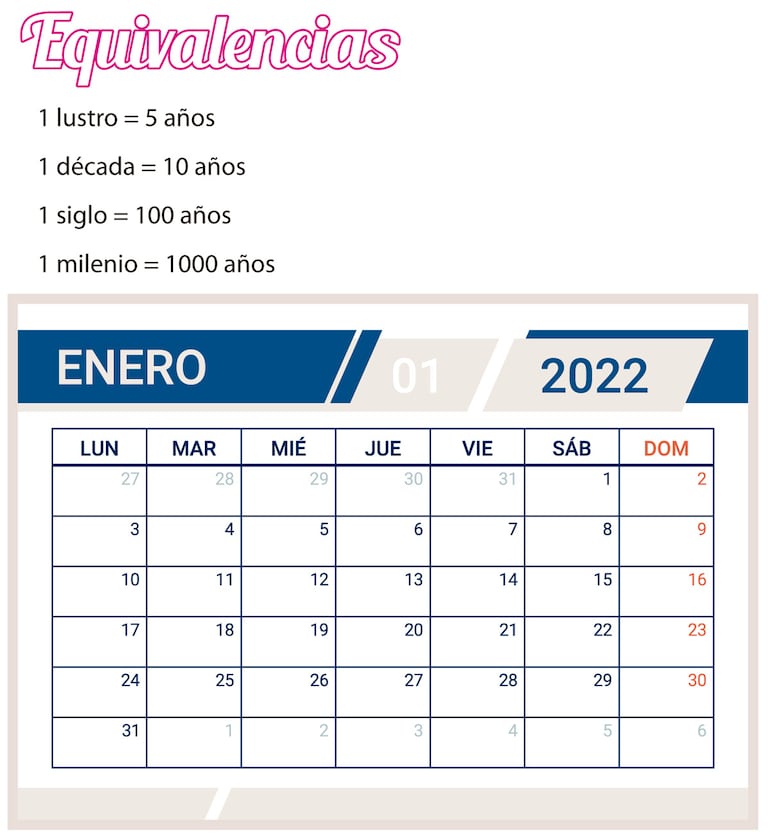 Equivalencias

1 lustro = 5 años

1 década = 10 años

1 siglo = 100 años

1 milenio = 1000 años

ENERO 01 2022

| LUN | MAR | MIÉ | JUE | VIE | SÁB | DOM |
|---|---|---|---|---|---|---|
| 27 | 28 | 29 | 30 | 31 | 1 | 2 |
| 3 | 4 | 5 | 6 | 7 | 8 | 9 |
| 10 | 11 | 12 | 13 | 14 | 15 | 16 |
| 17 | 18 | 19 | 20 | 21 | 22 | 23 |
| 24 | 25 | 26 | 27 | 28 | 29 | 30 |
| 31 | 1 | 2 | 3 | 4 | 5 | 6 |